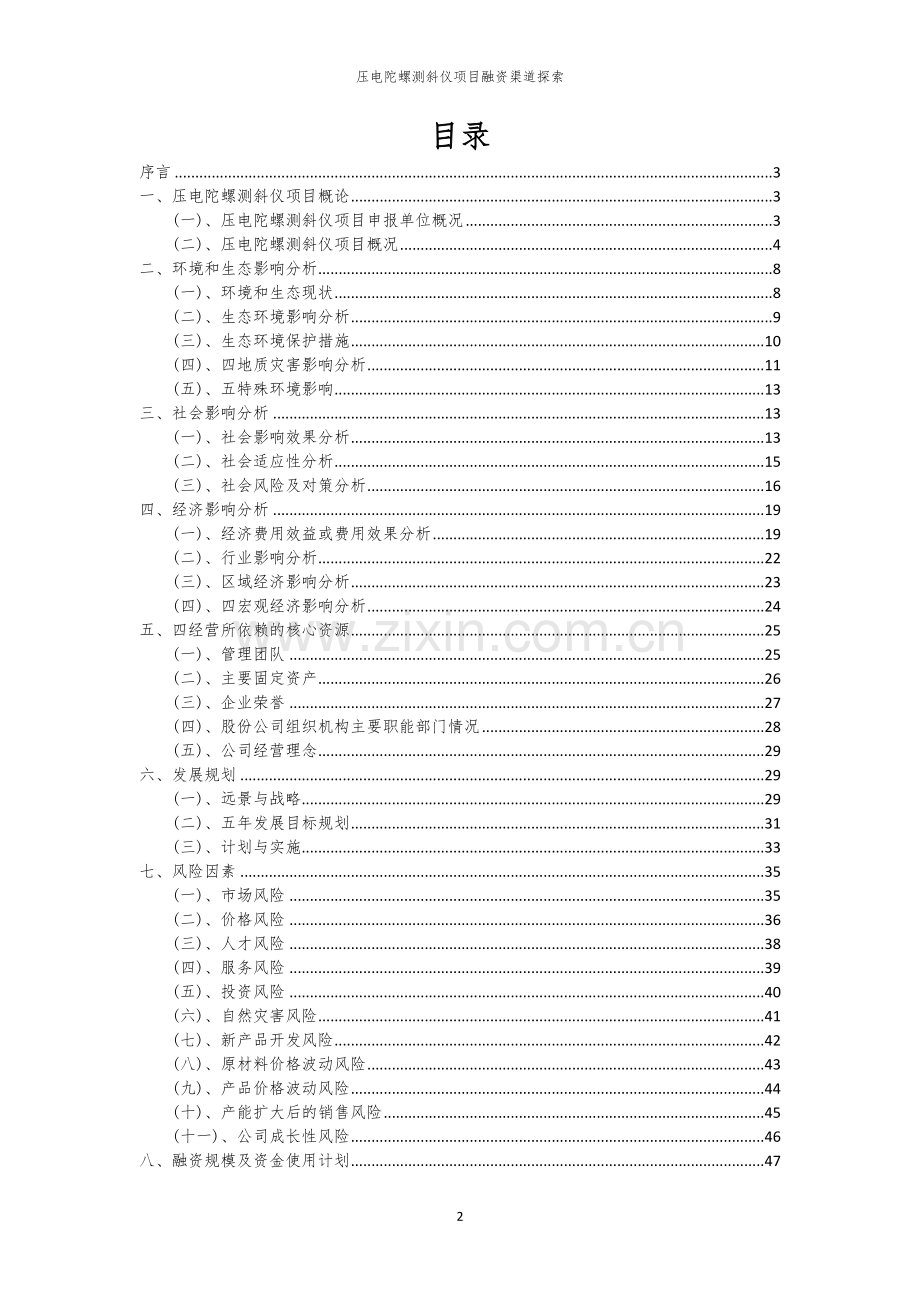 压电陀螺测斜仪项目融资渠道探索

目录

序言 3
一、压电陀螺测斜仪项目概论 3
(一)、压电陀螺测斜仪项目申报单位概况 3
(二)、压电陀螺测斜仪项目概况 4
二、环境和生态影响分析 8
(一)、环境和生态现状 8
(二)、生态环境影响分析 9
(三)、生态环境保护措施 10
(四)、四地质灾害影响分析 11
(五)、五特殊环境影响 13
三、社会影响分析 13
(一)、社会影响效果分析 13
(二)、社会适应性分析 15
(三)、社会风险及对策分析 16
四、经济影响分析 19
(一)、经济费用效益或费用效果分析 19
(二)、行业影响分析 22
(三)、区域经济影响分析 23
(四)、四宏观经济影响分析 24
五、四经营所依赖的核心资源 25
(一)、管理团队 25
(二)、主要固定资产 26
(三)、企业荣誉 27
(四)、股份公司组织机构主要职能部门情况 28
(五)、公司经营理念 29
六、发展规划 29
(一)、远景与战略 29
(二)、五年发展目标规划 31
(三)、计划与实施 33
七、风险因素 35
(一)、市场风险 35
(二)、价格风险 36
(三)、人才风险 38
(四)、服务风险 39
(五)、投资风险 40
(六)、自然灾害风险 41
(七)、新产品开发风险 42
(八)、原材料价格波动风险 43
(九)、产品价格波动风险 44
(十)、产能扩大后的销售风险 45
(十一)、公司成长性风险 46
八、融资规模及资金使用计划 47

2

www.zixin.com.cn